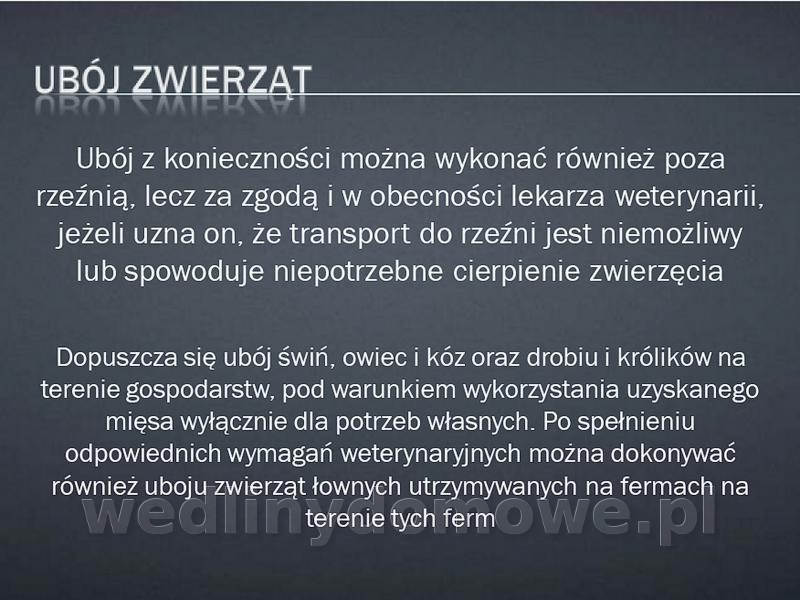 UBÓJ ZWIERZĄT

Ubój z konieczności można wykonać również poza rzeźnią, lecz za zgodą i w obecności lekarza weterynarii, jeżeli uzna on, że transport do rzeźni jest niemożliwy lub spowoduje niepotrzebne cierpienie zwierzęcia

Dopuszcza się ubój świń, owiec i kóz oraz drobiu i królików na terenie gospodarstw, pod warunkiem wykorzystania uzyskanego mięsa wyłącznie dla potrzeb własnych. Po spełnieniu odpowiednich wymagań weterynaryjnych można dokonywać również uboju zwierząt łownych utrzymywanych na fermach na terenie tych ferm

wedlinydomowe.pl